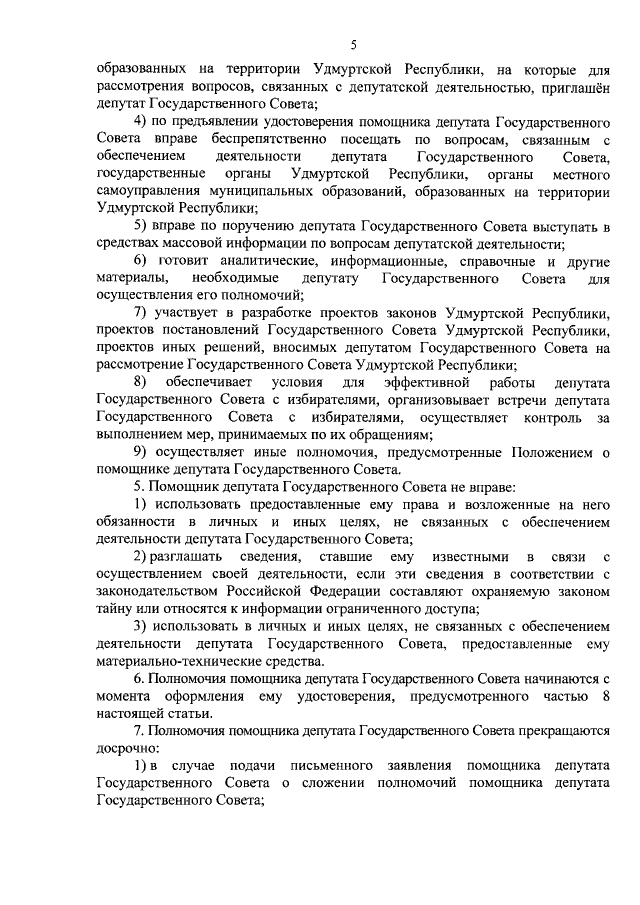 5

образованных на территории Удмуртской Республики, на которые для рассмотрения вопросов, связанных с депутатской деятельностью, приглашён депутат Государственного Совета;

4) по предъявлении удостоверения помощника депутата Государственного Совета вправе беспрепятственно посещать по вопросам, связанным с обеспечением деятельности депутата Государственного Совета, государственные органы Удмуртской Республики, органы местного самоуправления муниципальных образований, образованных на территории Удмуртской Республики;

5) вправе по поручению депутата Государственного Совета выступать в средствах массовой информации по вопросам депутатской деятельности;

6) готовит аналитические, информационные, справочные и другие материалы, необходимые депутату Государственного Совета для осуществления его полномочий;

7) участвует в разработке проектов законов Удмуртской Республики, проектов постановлений Государственного Совета Удмуртской Республики, проектов иных решений, вносимых депутатом Государственного Совета на рассмотрение Государственного Совета Удмуртской Республики;

8) обеспечивает условия для эффективной работы депутата Государственного Совета с избирателями, организовывает встречи депутата Государственного Совета с избирателями, осуществляет контроль за выполнением мер, принимаемых по их обращениям;

9) осуществляет иные полномочия, предусмотренные Положением о помощнике депутата Государственного Совета.

5. Помощник депутата Государственного Совета не вправе:

1) использовать предоставленные ему права и возложенные на него обязанности в личных и иных целях, не связанных с обеспечением деятельности депутата Государственного Совета;

2) разглашать сведения, ставшие ему известными в связи с осуществлением своей деятельности, если эти сведения в соответствии с законодательством Российской Федерации составляют охраняемую законом тайну или относятся к информации ограниченного доступа;

3) использовать в личных и иных целях, не связанных с обеспечением деятельности депутата Государственного Совета, предоставленные ему материально-технические средства.

6. Полномочия помощника депутата Государственного Совета начинаются с момента оформления ему удостоверения, предусмотренного частью 8 настоящей статьи.

7. Полномочия помощника депутата Государственного Совета прекращаются досрочно:

1) в случае подачи письменного заявления помощника депутата Государственного Совета о сложении полномочий помощника депутата Государственного Совета;